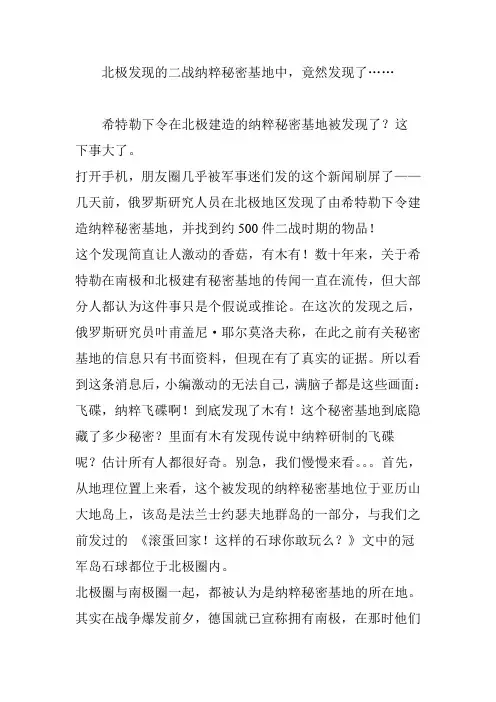 北极发现的二战纳粹秘密基地中，竟然发现了……

希特勒下令在北极建造的纳粹秘密基地被发现了？这下事大了。

打开手机，朋友圈几乎被军事迷们发的这个新闻刷屏了——几天前，俄罗斯研究人员在北极地区发现了由希特勒下令建造纳粹秘密基地，并找到约 500 件二战时期的物品！

这个发现简直让人激动的香菇，有木有！数十年来，关于希特勒在南极和北极建有秘密基地的传闻一直在流传，但大部分人都认为这件事只是个假说或推论。在这次的发现之后，俄罗斯研究员叶甫盖尼·耶尔莫洛夫称，在此之前有关秘密基地的信息只有书面资料，但现在有了真实的证据。所以看到这条消息后，小编激动的无法自己，满脑子都是这些画面：飞碟，纳粹飞碟啊！到底发现了木有！这个秘密基地到底隐藏了多少秘密？里面有木有发现传说中纳粹研制的飞碟呢？估计所有人都很好奇。别急，我们慢慢来看。。。首先，从地理位置上来看，这个被发现的纳粹秘密基地位于亚历山大地岛上，该岛是法兰士约瑟夫地群岛的一部分，与我们之前发过的 《滚蛋回家！这样的石球你敢玩么？》文中的冠军岛石球都位于北极圈内。

北极圈与南极圈一起，都被认为是纳粹秘密基地的所在地。其实在战争爆发前夕，德国就已宣称拥有南极，在那时他们